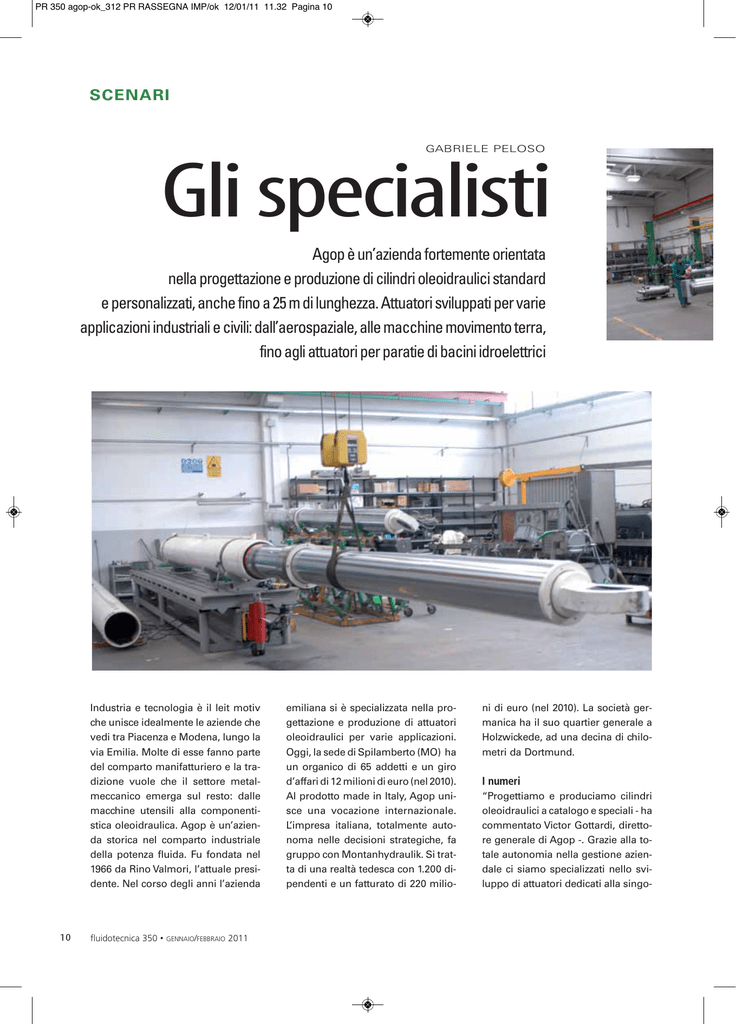 PR 350 agop-ok_312 PR RASSEGNA IMP/ok 12/01/11 11.32 Pagina 10

SCENARI

GABRIELE PELOSO

Gli specialisti

Agop è un'azienda fortemente orientata nella progettazione e produzione di cilindri oleoidraulici standard e personalizzati, anche fino a 25 m di lunghezza. Attuatori sviluppati per varie applicazioni industriali e civili: dall'aerospaziale, alle macchine movimento terra, fino agli attuatori per paratie di bacini idroelettrici

Industria e tecnologia è il leit motiv che unisce idealmente le aziende che vedi tra Piacenza e Modena, lungo la via Emilia. Molte di esse fanno parte del comparto manifatturiero e la tradizione vuole che il settore metalmeccanico emerga sul resto: dalle macchine utensili alla componentistica oleoidraulica. Agop è un'azienda storica nel comparto industriale della potenza fluida. Fu fondata nel 1966 da Rino Valmori, l'attuale presidente. Nel corso degli anni l'azienda emiliana si è specializzata nella progettazione e produzione di attuatori oleoidraulici per varie applicazioni. Oggi, la sede di Spilamberto (MO) ha un organico di 65 addetti e un giro d'affari di 12 milioni di euro (nel 2010). Al prodotto made in Italy, Agop unisce una vocazione internazionale. L'impresa italiana, totalmente autonoma nelle decisioni strategiche, fa gruppo con Montanhydraulik. Si tratta di una realtà tedesca con 1.200 dipendenti e un fatturato di 220 milioni di euro (nel 2010). La società germanica ha il suo quartier generale a Holzwickede, ad una decina di chilometri da Dortmund.

I numeri

"Progettiamo e produciamo cilindri oleoidraulici a catalogo e speciali - ha commentato Victor Gottardi, direttore generale di Agop -. Grazie alla totale autonomia nella gestione aziendale ci siamo specializzati nello sviluppo di attuatori dedicati alla singo-

10 fluidotecnica 350 • GENNAIO/FEBBRAIO 2011